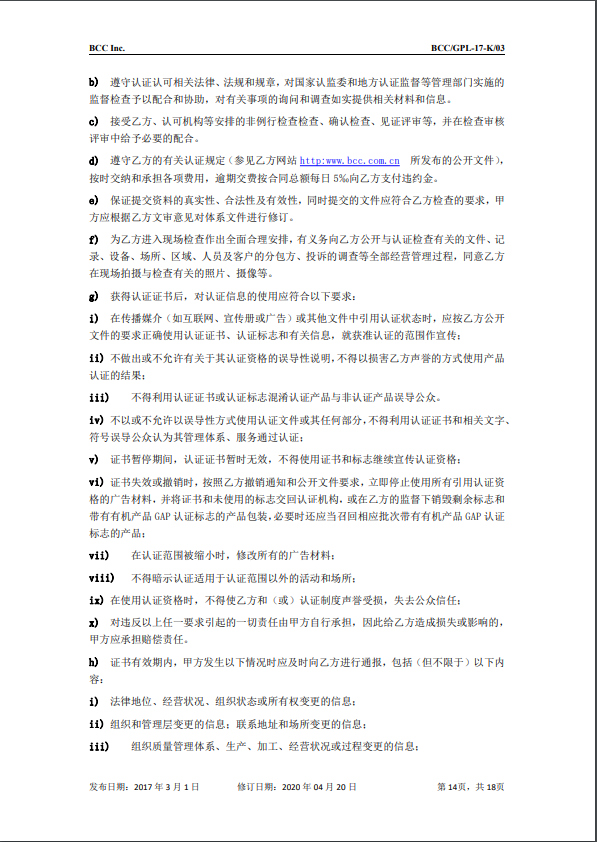 BCC Inc. BCC/GPL-17-K/03

b) 遵守认证认可相关法律、法规和规章，对国家认监委和地方认证监督等管理部门实施的监督检查予以配合和协助，对有关事项的询问和调查如实提供相关材料和信息。

c) 接受乙方、认可机构等安排的非例行检查检查、确认检查、见证评审等，并在检查审核评审中给予必要的配合。

d) 遵守乙方的有关认证规定（参见乙方网站 http:www.bcc.com.cn 所发布的公开文件），按时交纳和承担各项费用，逾期交费按合同总额每日 5%向乙方支付违约金。

e) 保证提交资料的真实性、合法性及有效性，同时提交的文件应符合乙方检查的要求，甲方应根据乙方文审意见对体系文件进行修订。

f) 为乙方进入现场检查作出全面合理安排，有义务向乙方公开与认证检查有关的文件、记录、设备、场所、区域、人员及客户的分包方、投诉的调查等全部经营管理过程，同意乙方在现场拍摄与检查有关的照片、摄像等。

g) 获得认证证书后，对认证信息的使用应符合以下要求：

i) 在传播媒介（如互联网、宣传册或广告）或其他文件中引用认证状态时，应按乙方公开文件的要求正确使用认证证书、认证标志和有关信息，就获准认证的范围作宣传；

ii) 不做出或不允许有关于其认证资格的误导性说明，不得以损害乙方声誉的方式使用产品认证的结果；

iii) 不得利用认证证书或认证标志混淆认证产品与非认证产品误导公众。

iv) 不以或不允许以误导性方式使用认证文件或其任何部分，不得利用认证证书和相关文字、符号误导公众认为其管理体系、服务通过认证；

v) 证书暂停期间，认证证书暂时无效，不得使用证书和标志继续宣传认证资格；

vi) 证书失效或撤销时，按照乙方撤销通知和公开文件要求，立即停止使用所有引用认证资格的广告材料，并将证书和未使用的标志交回认证机构，或在乙方的监督下销毁剩余标志和带有有机产品 GAP 认证标志的产品包装，必要时还应当召回相应批次带有有机产品 GAP 认证标志的产品；

vii) 在认证范围被缩小时，修改所有的广告材料；

viii) 不得暗示认证适用于认证范围以外的活动和场所；

ix) 在使用认证资格时，不得使乙方和（或）认证制度声誉受损，失去公众信任；

x) 对违反以上任一要求引起的一切责任由甲方自行承担，因此给乙方造成损失或影响的，甲方应承担赔偿责任。

h) 证书有效期内，甲方发生以下情况时应及时向乙方进行通报，包括（但不限于）以下内容：

i) 法律地位、经营状况、组织状态或所有权变更的信息；

ii) 组织和管理层变更的信息；联系地址和场所变更的信息；

iii) 组织质量管理体系、生产、加工、经营状况或过程变更的信息；

发布日期：2017 年 3 月 1 日 修订日期：2020 年 04 月 20 日 第 14页，共 18页